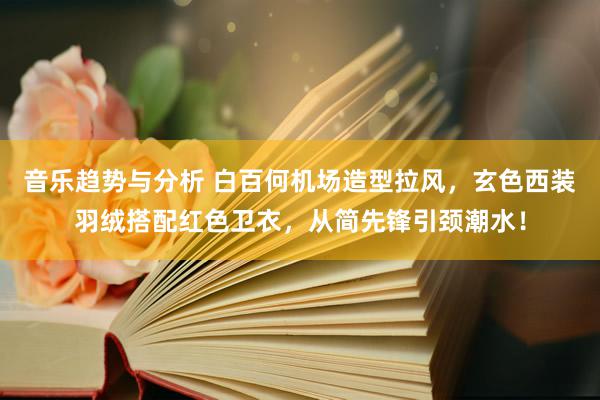 音乐趋势与分析 白百何机场造型拉风，玄色西装羽绒搭配红色卫衣，从简先锋引颈潮水！